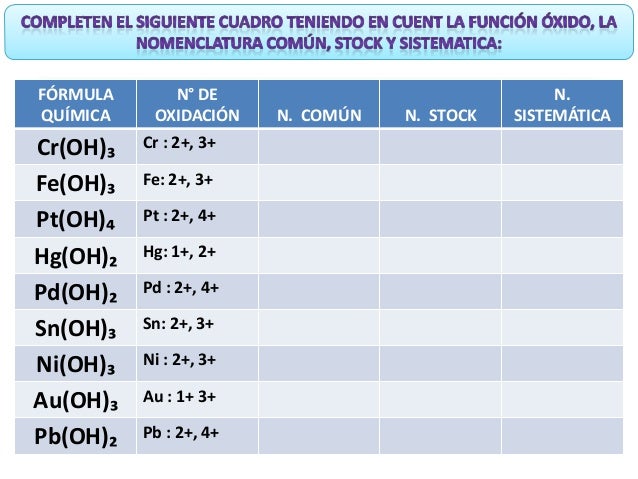 COMPLETEN EL SIGUIENTE CUADRO TENIENDO EN CUENT LA FUNCIÓN ÓXIDO, LA NOMENCLATURA COMÚN, STOCK Y SISTEMATICA:

| FÓRMULA QUÍMICA | N° DE OXIDACIÓN | N. COMÚN | N. STOCK | N. SISTEMÁTICA |
|---|---|---|---|---|
| $Cr(OH)_3$ | Cr : 2+, 3+ | | | |
| $Fe(OH)_3$ | Fe: 2+, 3+ | | | |
| $Pt(OH)_4$ | Pt : 2+, 4+ | | | |
| $Hg(OH)_2$ | Hg: 1+, 2+ | | | |
| $Pd(OH)_2$ | Pd : 2+, 4+ | | | |
| $Sn(OH)_3$ | Sn: 2+, 3+ | | | |
| $Ni(OH)_3$ | Ni : 2+, 3+ | | | |
| $Au(OH)_3$ | Au : 1+ 3+ | | | |
| $Pb(OH)_2$ | Pb : 2+, 4+ | | | |